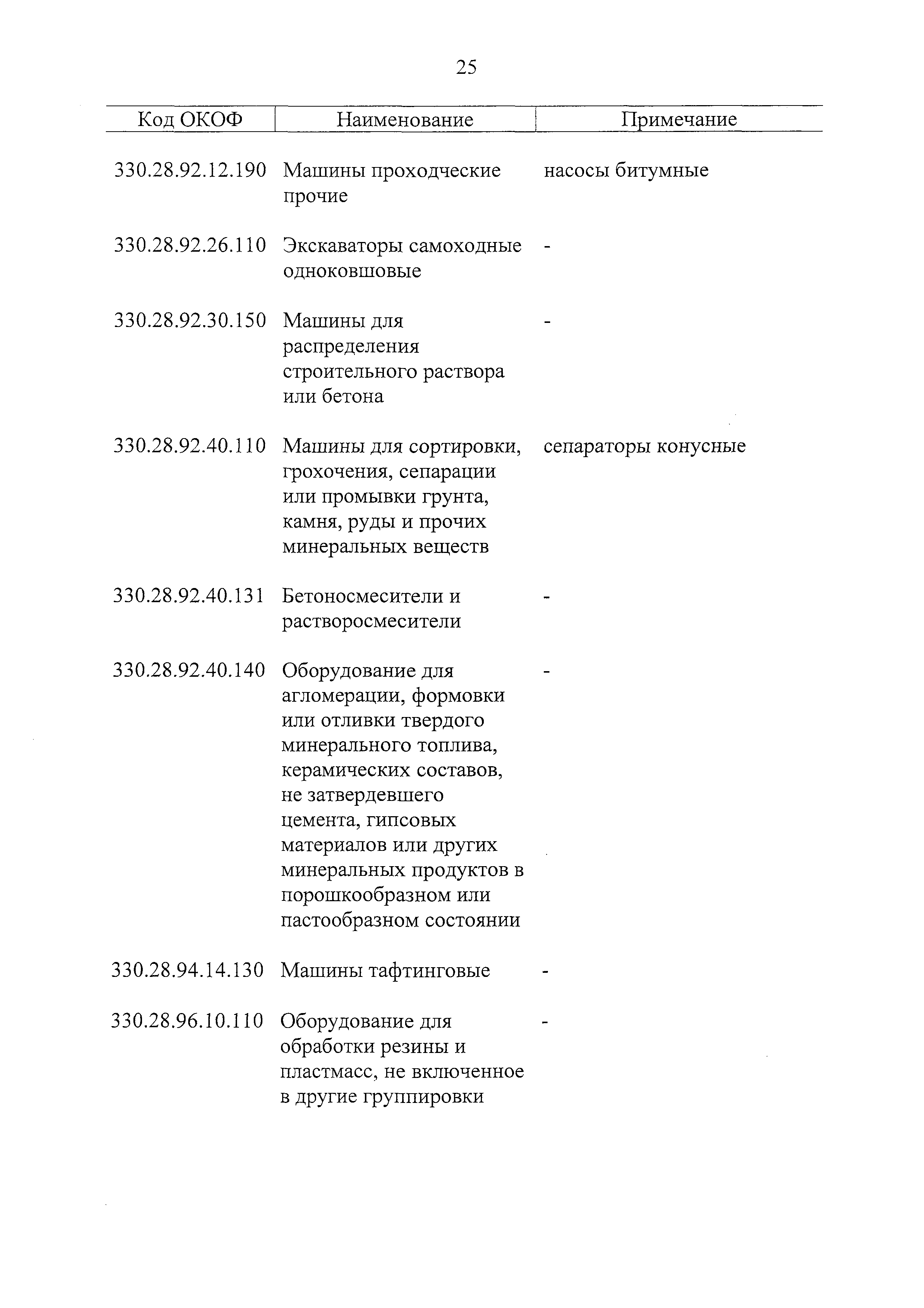 25

| Код ОКОФ | Наименование | Примечание |
|---|---|---|
| 330.28.92.12.190 | Машины проходческие прочие | насосы битумные |
| 330.28.92.26.110 | Экскаваторы самоходные одноковшовые | - |
| 330.28.92.30.150 | Машины для распределения строительного раствора или бетона | - |
| 330.28.92.40.110 | Машины для сортировки, грохочения, сепарации или промывки грунта, камня, руды и прочих минеральных веществ | сепараторы конусные |
| 330.28.92.40.131 | Бетоносмесители и растворосмесители | - |
| 330.28.92.40.140 | Оборудование для агломерации, формовки или отливки твердого минерального топлива, керамических составов, не затвердевшего цемента, гипсовых материалов или других минеральных продуктов в порошкообразном или пастообразном состоянии | - |
| 330.28.94.14.130 | Машины тафтинговые | - |
| 330.28.96.10.110 | Оборудование для обработки резины и пластмасс, не включенное в другие группировки | - |